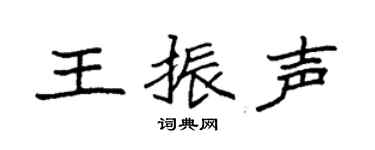 王振声

词典网